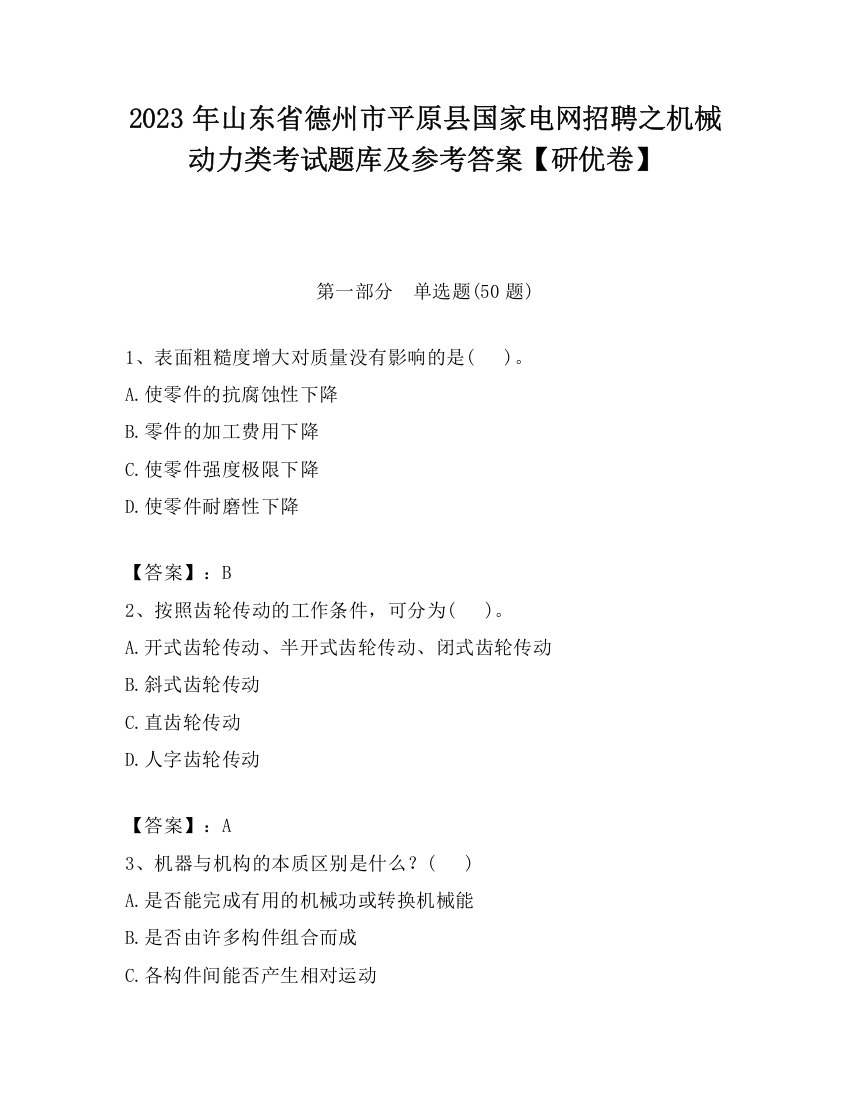 2023 年山东省德州市平原县国家电网招聘之机械动力类考试题库及参考答案【研优卷】

第一部分　单选题(50 题)

1、表面粗糙度增大对质量没有影响的是(　　)。

A.使零件的抗腐蚀性下降

B.零件的加工费用下降

C.使零件强度极限下降

D.使零件耐磨性下降

【答案】：B

2、按照齿轮传动的工作条件，可分为(　　)。

A.开式齿轮传动、半开式齿轮传动、闭式齿轮传动

B.斜式齿轮传动

C.直齿轮传动

D.人字齿轮传动

【答案】：A

3、机器与机构的本质区别是什么？(　　)

A.是否能完成有用的机械功或转换机械能

B.是否由许多构件组合而成

C.各构件间能否产生相对运动